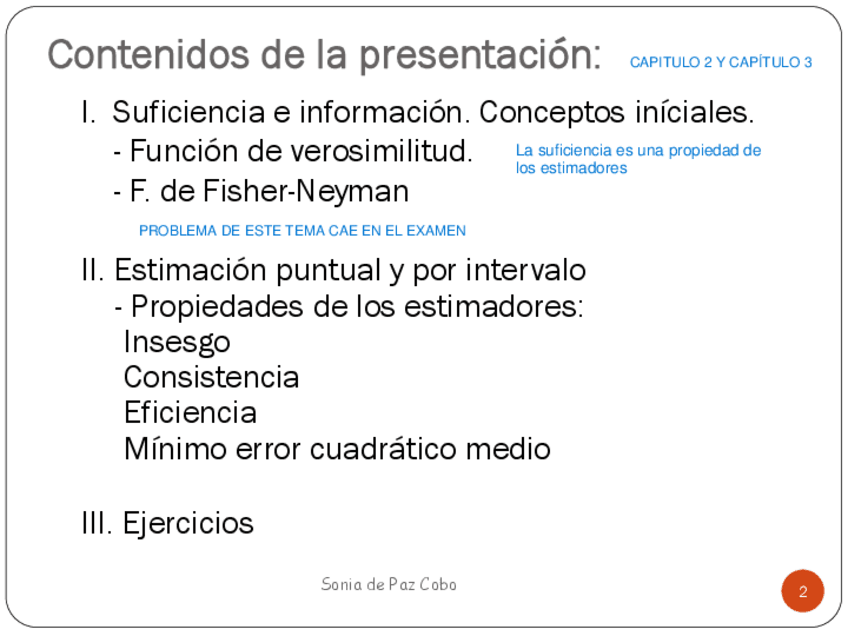 Contenidos de la presentación:

CAPITULO 2 Y CAPÍTULO 3

I. Suficiencia e información. Conceptos iníciales.
- Función de verosimilitud.
- F. de Fisher-Neyman

La suficiencia es una propiedad de los estimadores

PROBLEMA DE ESTE TEMA CAE EN EL EXAMEN

II. Estimación puntual y por intervalo
- Propiedades de los estimadores:
Insesgo
Consistencia
Eficiencia
Mínimo error cuadrático medio

III. Ejercicios

Sonia de Paz Cobo

2